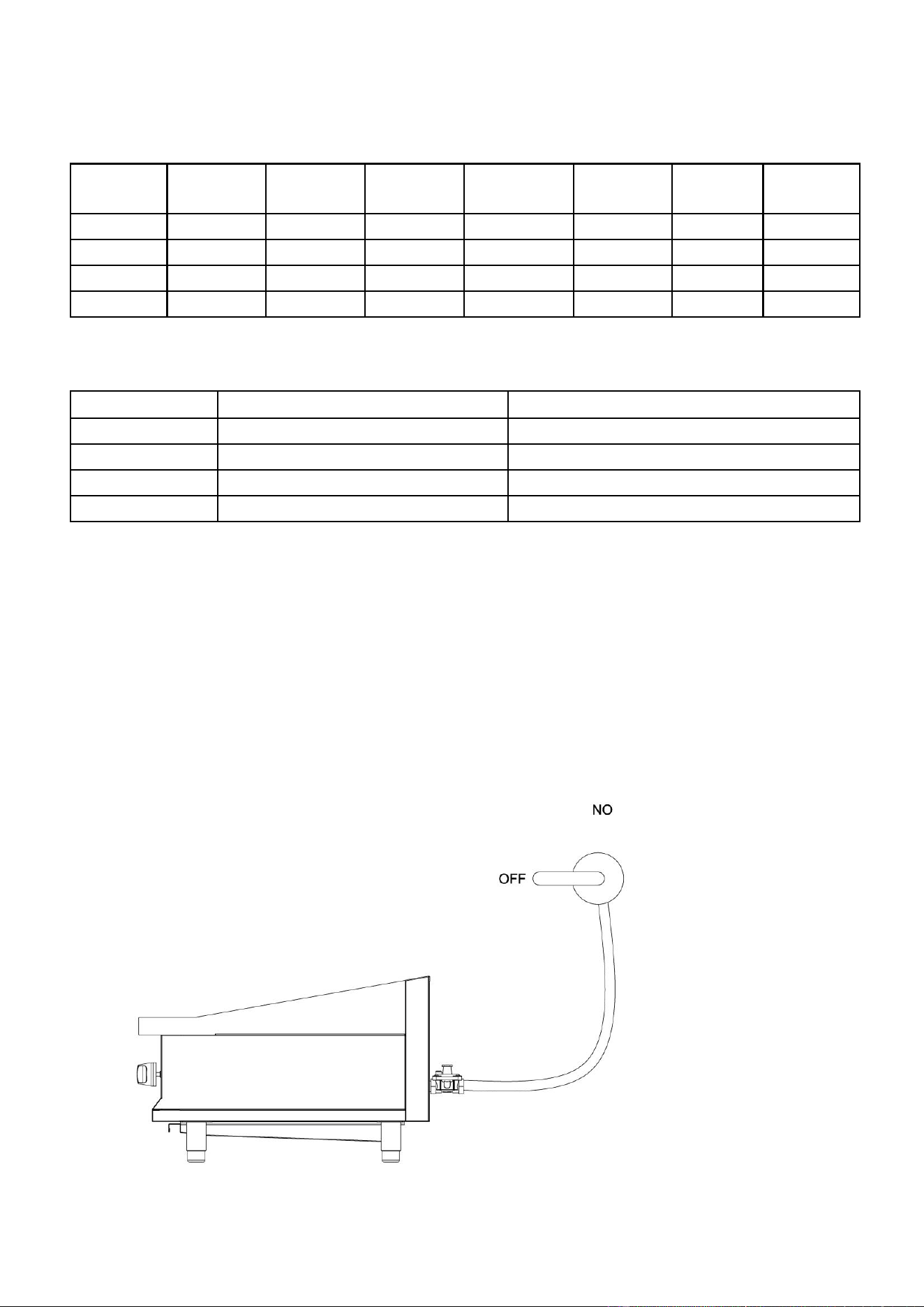 NO

OFF